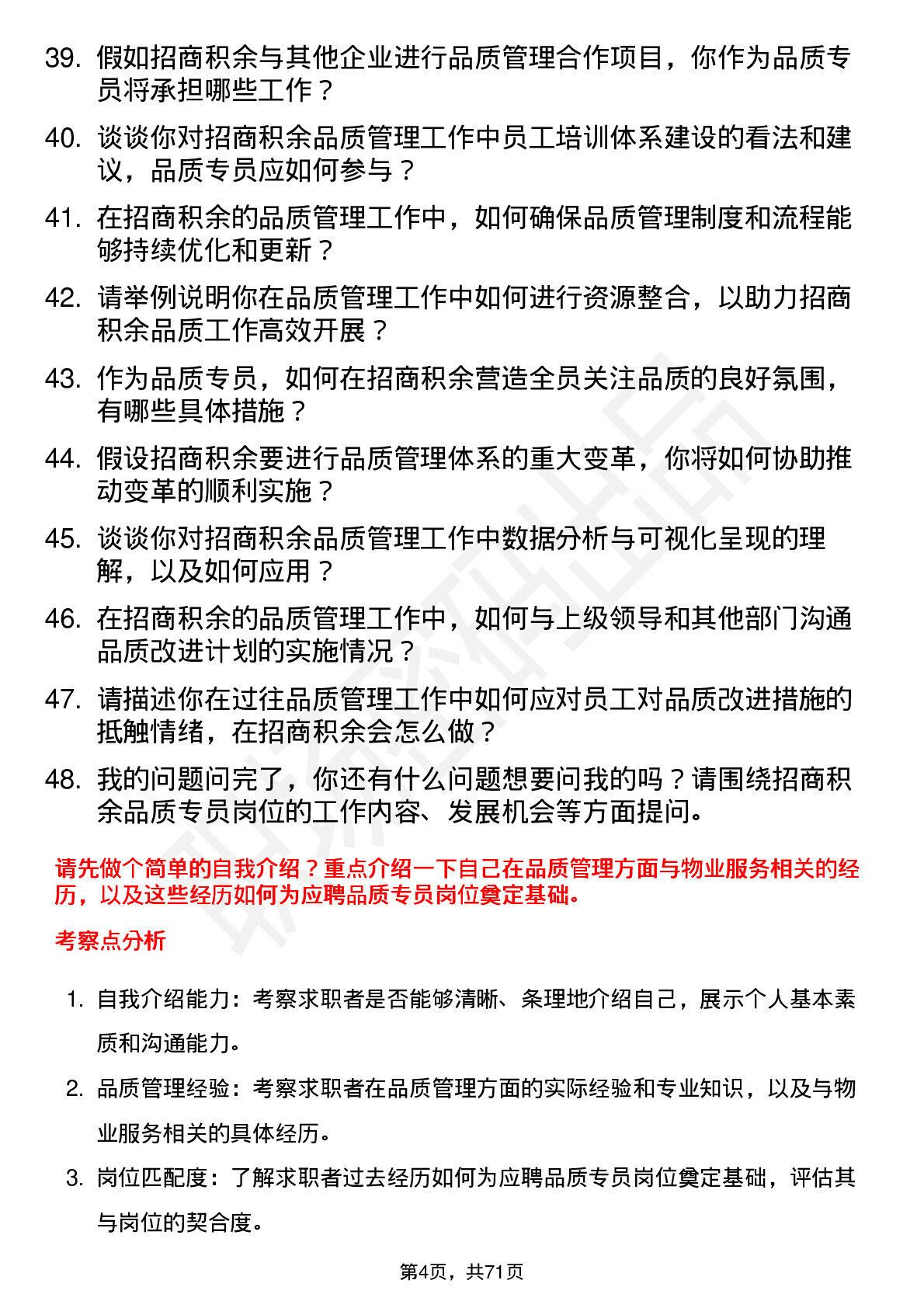 39. 假如招商积余与其他企业进行品质管理合作项目，你作为品质专员将承担哪些工作？

40. 谈谈你对招商积余品质管理工作中员工培训体系建设的看法和建议，品质专员应如何参与？

41. 在招商积余的品质管理工作中，如何确保品质管理制度和流程能够持续优化和更新？

42. 请举例说明你在品质管理工作中如何进行资源整合，以助力招商积余品质工作高效开展？

43. 作为品质专员，如何在招商积余营造全员关注品质的良好氛围，有哪些具体措施？

44. 假设招商积余要进行品质管理体系的重大变革，你将如何协助推动变革的顺利实施？

45. 谈谈你对招商积余品质管理工作中数据分析与可视化呈现的理解，以及如何应用？

46. 在招商积余的品质管理工作中，如何与上级领导和其他部门沟通品质改进计划的实施情况？

47. 请描述你在过往品质管理工作中如何应对员工对品质改进措施的抵触情绪，在招商积余会怎么做？

48. 我的问题问完了，你还有什么问题想要问我的吗？请围绕招商积余品质专员岗位的工作内容、发展机会等方面提问。

请先做个简单的自我介绍？重点介绍一下自己在品质管理方面与物业服务相关的经历，以及这些经历如何为应聘品质专员岗位奠定基础。

考察点分析

1. 自我介绍能力：考察求职者是否能够清晰、条理地介绍自己，展示个人基本素质和沟通能力。

2. 品质管理经验：考察求职者在品质管理方面的实际经验和专业知识，以及与物业服务相关的具体经历。

3. 岗位匹配度：了解求职者过去经历如何为应聘品质专员岗位奠定基础，评估其与岗位的契合度。

第4页，共71页